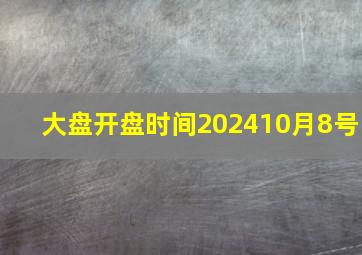 大盘开盘时间202410月8号